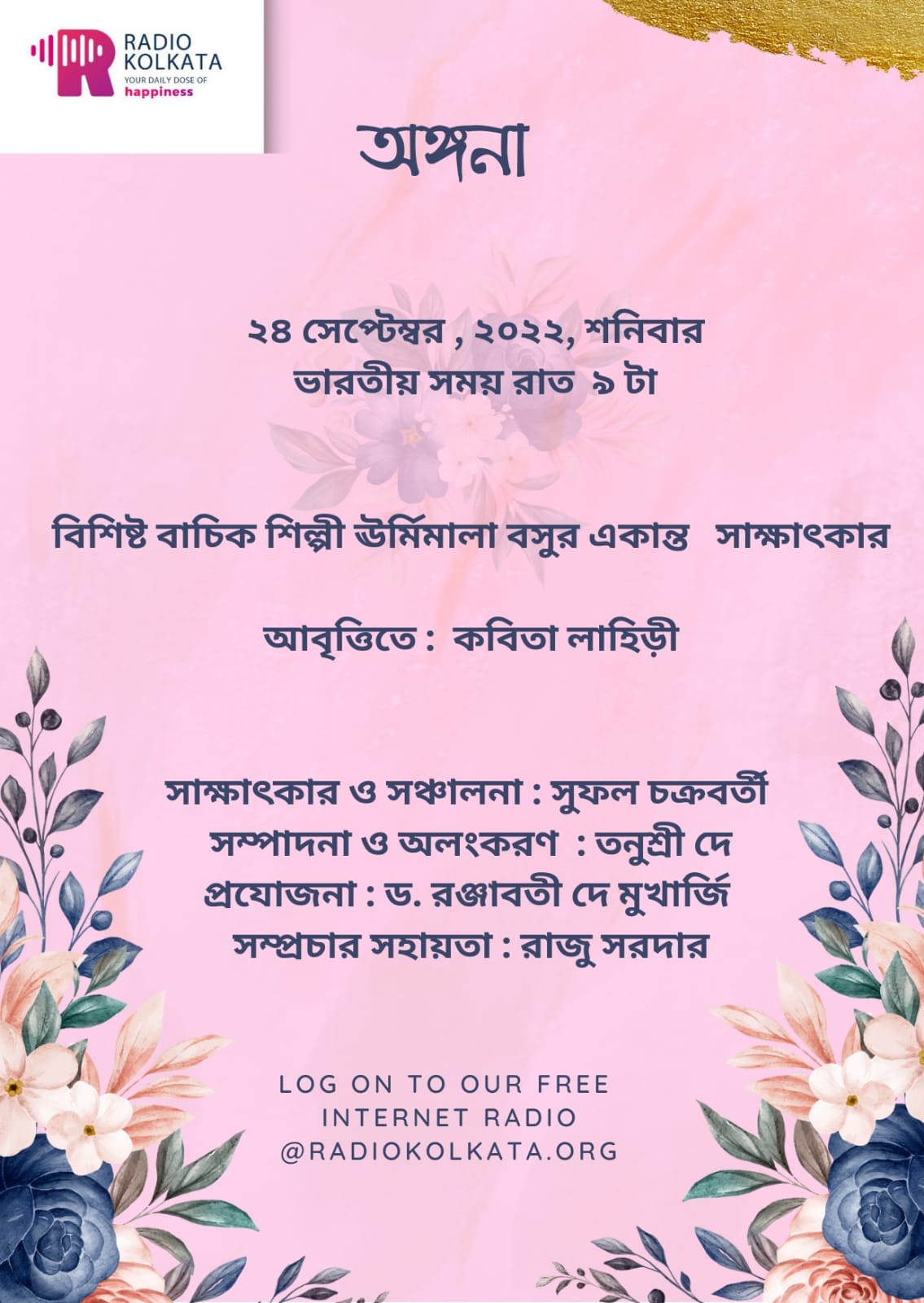 RADIO
KOLKATA
YOUR DAILY DOSE OF
happiness

অঙ্গনা

২৪ সেপ্টেম্বর , ২০২২, শনিবার
ভারতীয় সময় রাত ৯ টা

বিশিষ্ট বাচিক শিল্পী ঊর্মিমালা বসুর একান্ত সাক্ষাৎকার

আবৃত্তিতে : কবিতা লাহিড়ী

সাক্ষাৎকার ও সঞ্চালনা : সুফল চক্রবর্তী
সম্পাদনা ও অলংকরণ : তনুশ্রী দে
প্রযোজনা : ড. রঞ্জাবতী দে মুখার্জি
সম্প্রচার সহায়তা : রাজু সরদার

LOG ON TO OUR FREE
INTERNET RADIO
@RADIOKOLKATA.ORG